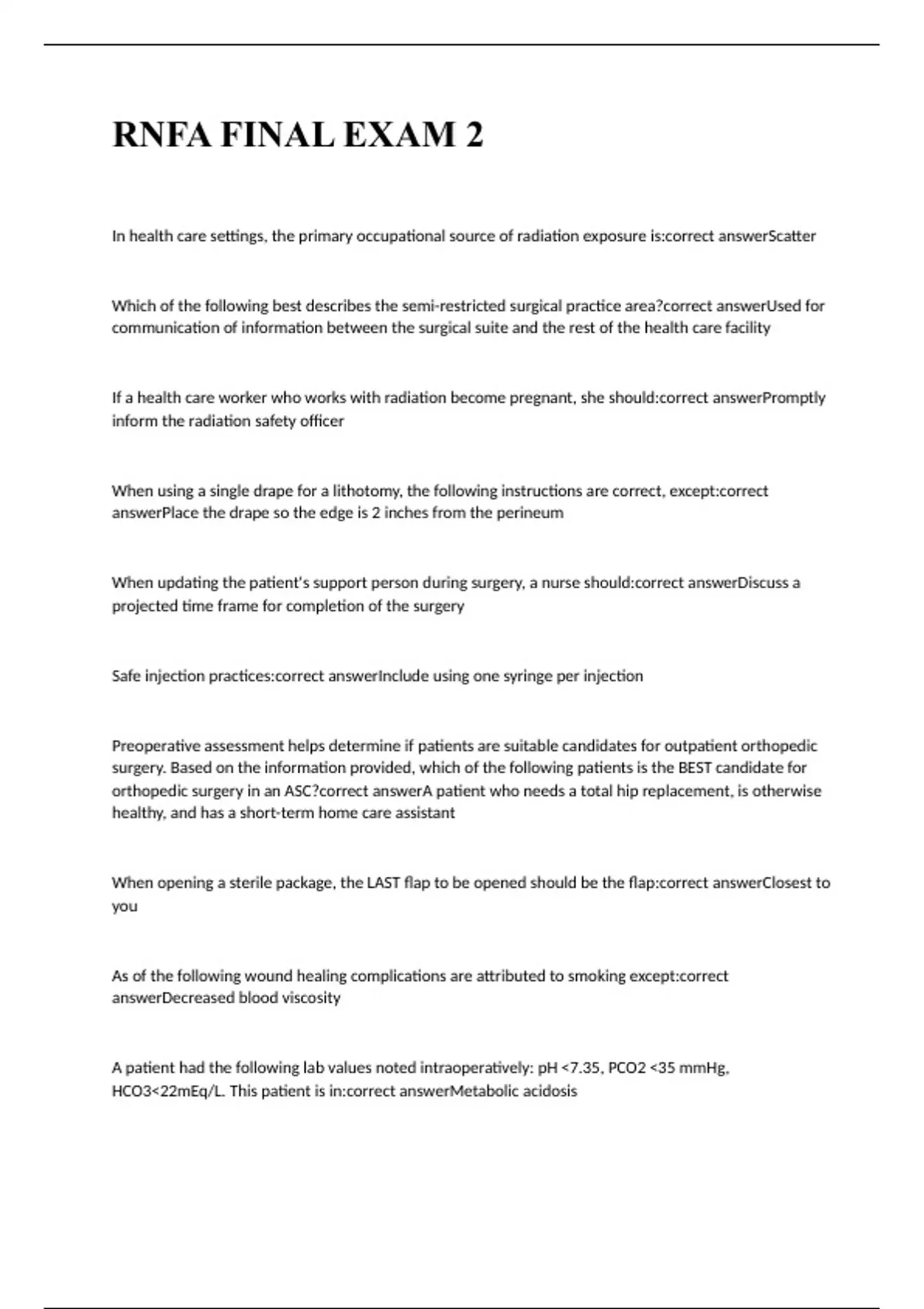 RNFA FINAL EXAM 2

In health care settings, the primary occupational source of radiation exposure is:correct answerScatter

Which of the following best describes the semi-restricted surgical practice area?correct answerUsed for communication of information between the surgical suite and the rest of the health care facility

If a health care worker who works with radiation become pregnant, she should:correct answerPromptly inform the radiation safety officer

When using a single drape for a lithotomy, the following instructions are correct, except:correct answerPlace the drape so the edge is 2 inches from the perineum

When updating the patient's support person during surgery, a nurse should:correct answerDiscuss a projected time frame for completion of the surgery

Safe injection practices:correct answerInclude using one syringe per injection

Preoperative assessment helps determine if patients are suitable candidates for outpatient orthopedic surgery. Based on the information provided, which of the following patients is the BEST candidate for orthopedic surgery in an ASC?correct answerA patient who needs a total hip replacement, is otherwise healthy, and has a short-term home care assistant

When opening a sterile package, the LAST flap to be opened should be the flap:correct answerClosest to you

As of the following wound healing complications are attributed to smoking except:correct answerDecreased blood viscosity

A patient had the following lab values noted intraoperatively: pH <7.35, PCO2 <35 mmHg, HCO3<22mEq/L. This patient is in:correct answerMetabolic acidosis